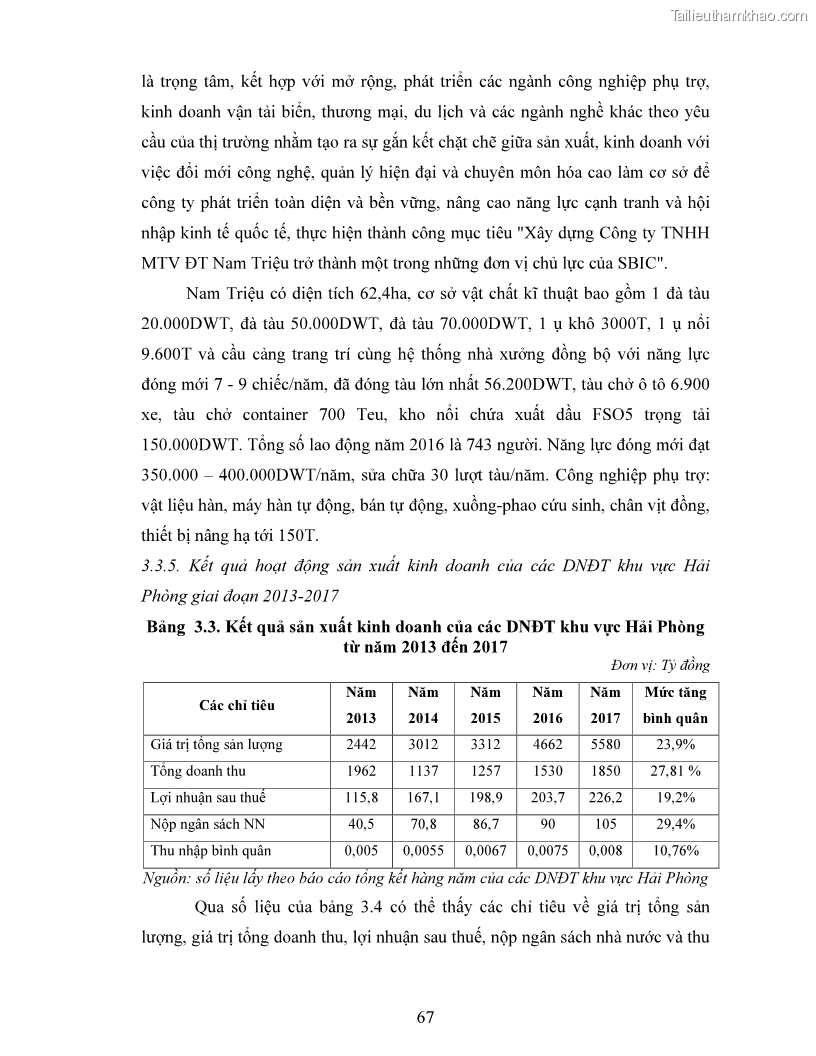 Tailieuthamkhao.com

là trọng tâm, kết hợp với mở rộng, phát triển các ngành công nghiệp phụ trợ, kinh doanh vận tải biển, thương mại, du lịch và các ngành nghề khác theo yêu cầu của thị trường nhằm tạo ra sự gắn kết chặt chẽ giữa sản xuất, kinh doanh với việc đổi mới công nghệ, quản lý hiện đại và chuyên môn hóa cao làm cơ sở để công ty phát triển toàn diện và bền vững, nâng cao năng lực cạnh tranh và hội nhập kinh tế quốc tế, thực hiện thành công mục tiêu "Xây dựng Công ty TNHH MTV ĐT Nam Triệu trở thành một trong những đơn vị chủ lực của SBIC".

Nam Triệu có diện tích 62,4ha, cơ sở vật chất kĩ thuật bao gồm 1 đà tàu 20.000DWT, đà tàu 50.000DWT, đà tàu 70.000DWT, 1 ụ khô 3000T, 1 ụ nổi 9.600T và cầu cảng trang trí cùng hệ thống nhà xưởng đồng bộ với năng lực đóng mới 7 - 9 chiếc/năm, đã đóng tàu lớn nhất 56.200DWT, tàu chở ô tô 6.900 xe, tàu chở container 700 Teu, kho nổi chứa xuất dầu FSO5 trọng tải 150.000DWT. Tổng số lao động năm 2016 là 743 người. Năng lực đóng mới đạt 350.000 – 400.000DWT/năm, sửa chữa 30 lượt tàu/năm. Công nghiệp phụ trợ: vật liệu hàn, máy hàn tự động, bán tự động, xuồng-phao cứu sinh, chân vịt đồng, thiết bị nâng hạ tới 150T.

3.3.5. Kết quả hoạt động sản xuất kinh doanh của các DNĐT khu vực Hải Phòng giai đoạn 2013-2017

Bảng 3.3. Kết quả sản xuất kinh doanh của các DNĐT khu vực Hải Phòng từ năm 2013 đến 2017

Đơn vị: Tỷ đồng

| Các chỉ tiêu | Năm 2013 | Năm 2014 | Năm 2015 | Năm 2016 | Năm 2017 | Mức tăng bình quân |
|---|---|---|---|---|---|---|
| Giá trị tổng sản lượng | 2442 | 3012 | 3312 | 4662 | 5580 | 23,9% |
| Tổng doanh thu | 1962 | 1137 | 1257 | 1530 | 1850 | 27,81 % |
| Lợi nhuận sau thuế | 115,8 | 167,1 | 198,9 | 203,7 | 226,2 | 19,2% |
| Nộp ngân sách NN | 40,5 | 70,8 | 86,7 | 90 | 105 | 29,4% |
| Thu nhập bình quân | 0,005 | 0,0055 | 0,0067 | 0,0075 | 0,008 | 10,76% |

Nguồn: số liệu lấy theo báo cáo tổng kết hàng năm của các DNĐT khu vực Hải Phòng

Qua số liệu của bảng 3.4 có thể thấy các chỉ tiêu về giá trị tổng sản lượng, giá trị tổng doanh thu, lợi nhuận sau thuế, nộp ngân sách nhà nước và thu

67